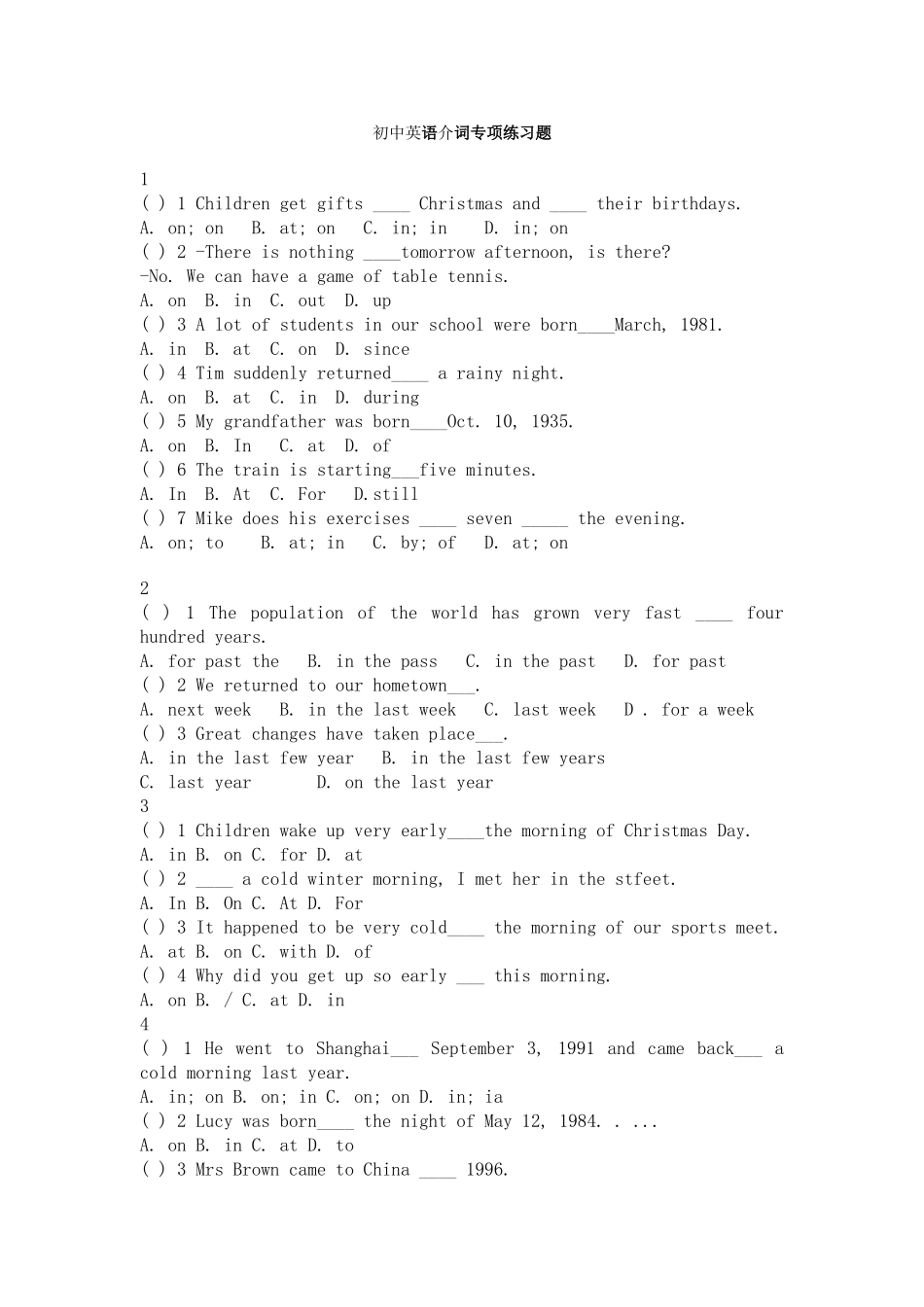 初中英语介词专项练习题

1

( ) 1 Children get gifts ____ Christmas and ____ their birthdays.

A. on; on B. at; on C. in; in D. in; on

( ) 2 -There is nothing ____tomorrow afternoon, is there?

-No. We can have a game of table tennis.

A. on B. in C. out D. up

( ) 3 A lot of students in our school were born____March, 1981.

A. in B. at C. on D. since

( ) 4 Tim suddenly returned____ a rainy night.

A. on B. at C. in D. during

( ) 5 My grandfather was born____Oct. 10, 1935.

A. on B. In C. at D. of

( ) 6 The train is starting____five minutes.

A. In B. At C. For D.still

( ) 7 Mike does his exercises ____ seven ____ the evening.

A. on; to B. at; in C. by; of D. at; on

2

( ) 1 The population of the world has grown very fast ____ four hundred years.

A. for past the B. in the pass C. in the past D. for past

( ) 2 We returned to our hometown____.

A. next week B. in the last week C. last week D . for a week

( ) 3 Great changes have taken place____.

A. in the last few year B. in the last few years

C. last year D. on the last year

3

( ) 1 Children wake up very early____the morning of Christmas Day.

A. in B. on C. for D. at

( ) 2 ____ a cold winter morning, I met her in the stfeet.

A. In B. On C. At D. For

( ) 3 It happened to be very cold____ the morning of our sports meet.

A. at B. on C. with D. of

( ) 4 Why did you get up so early ____ this morning.

A. on B. / C. at D. in

4

( ) 1 He went to Shanghai____ September 3, 1991 and came back____ a cold morning last year.

A. in; on B. on; in C. on; on D. in; ia

( ) 2 Lucy was born____ the night of May 12, 1984. . ...

A. on B. in C. at D. to

( ) 3 Mrs Brown came to China ____ 1996.